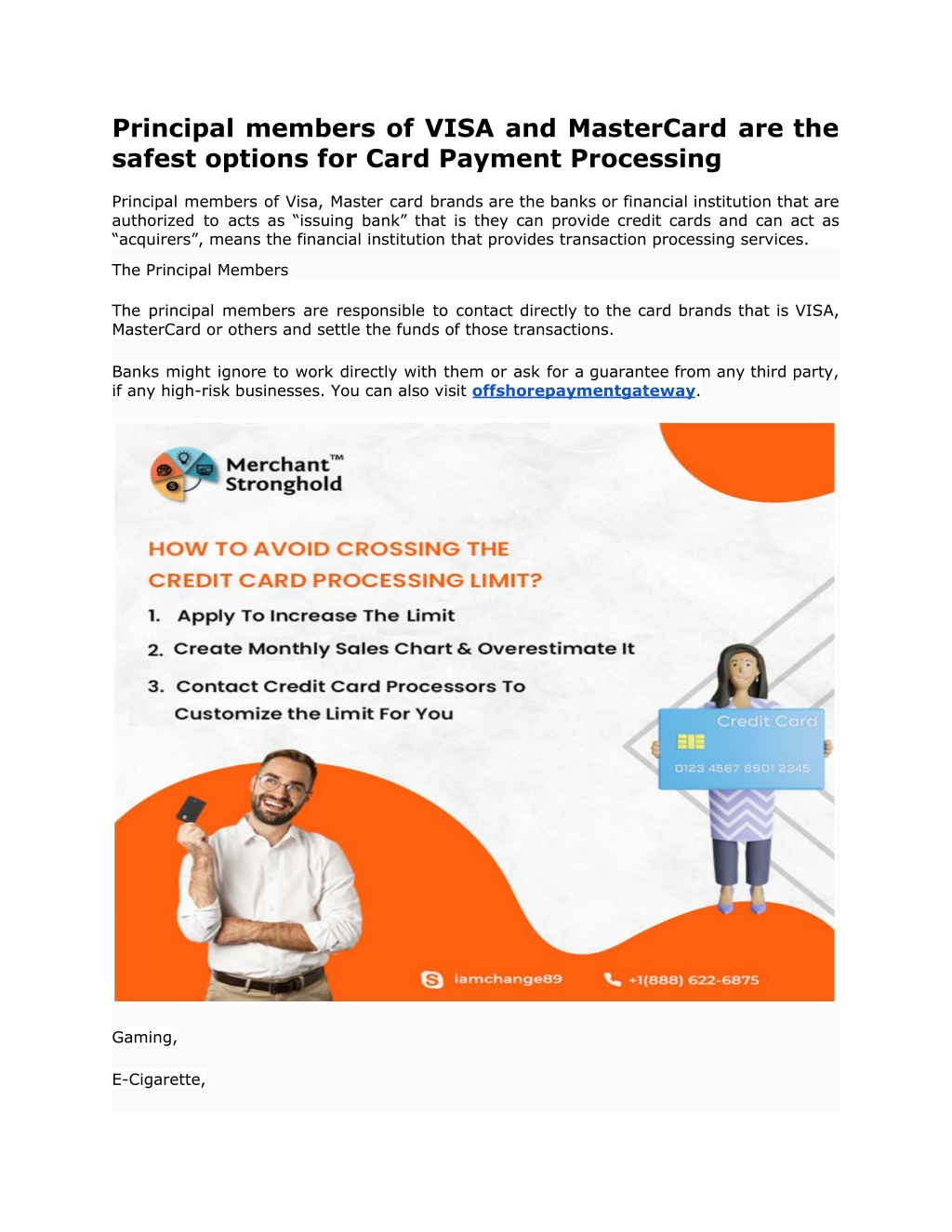 Principal members of VISA and MasterCard are the safest options for Card Payment Processing

Principal members of Visa, Master card brands are the banks or financial institution that are authorized to acts as “issuing bank” that is they can provide credit cards and can act as “acquirers”, means the financial institution that provides transaction processing services.

The Principal Members

The principal members are responsible to contact directly to the card brands that is VISA, MasterCard or others and settle the funds of those transactions.

Banks might ignore to work directly with them or ask for a guarantee from any third party, if any high-risk businesses. You can also visit offshorepaymentgateway.

Merchant™ Stronghold

HOW TO AVOID CROSSING THE CREDIT CARD PROCESSING LIMIT?

1. Apply To Increase The Limit
2. Create Monthly Sales Chart & Overestimate It
3. Contact Credit Card Processors To Customize the Limit For You

Credit Card
0123 4567 8901 2345

iamchange89
+1(888) 622-6875

Gaming,

E-Cigarette,